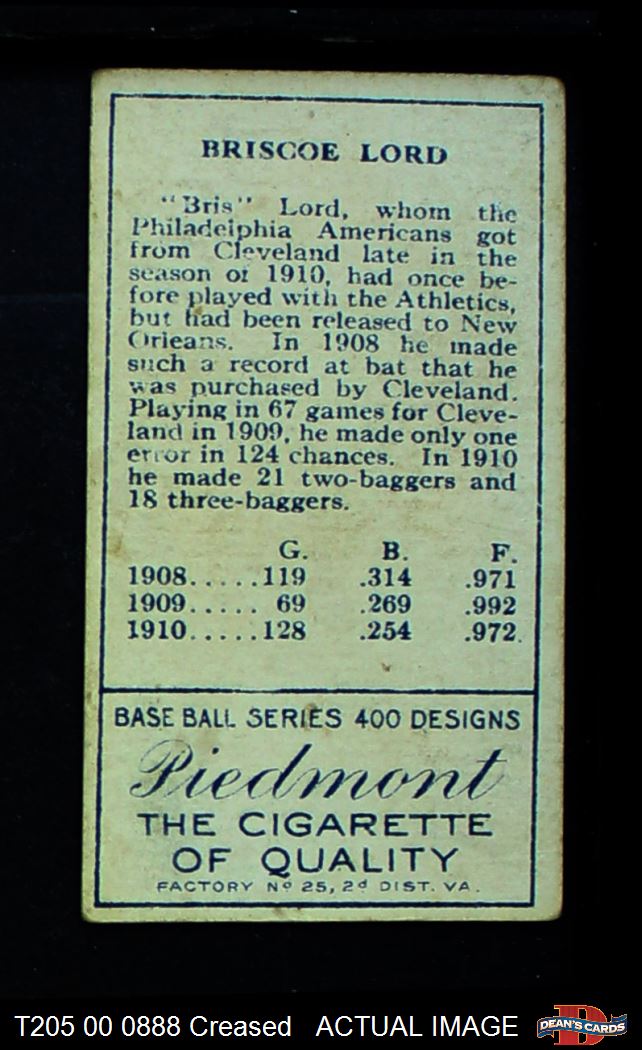 BRISCOE LORD

"Bris" Lord, whom the Philadelphia Americans got from Cleveland late in the season of 1910, had once before played with the Athletics, but had been released to New Orleans. In 1908 he made such a record at bat that he was purchased by Cleveland. Playing in 67 games for Cleveland in 1909, he made only one error in 124 chances. In 1910 he made 21 two-baggers and 18 three-baggers.

| | G. | B. | F. |
|---|---|---|---|
| 1908 | 119 | .314 | .971 |
| 1909 | 69 | .269 | .992 |
| 1910 | 128 | .254 | .972 |

BASE BALL SERIES 400 DESIGNS

Piedmont

THE CIGARETTE
OF QUALITY

FACTORY Nº 25, 2d DIST. VA.

T205 00 0888 Creased ACTUAL IMAGE

DEAN'S CARDS